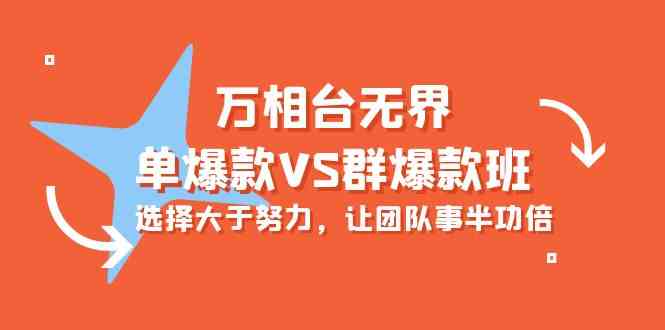 万相台无界
单爆款VS群爆款班
选择大于努力，让团队事半功倍